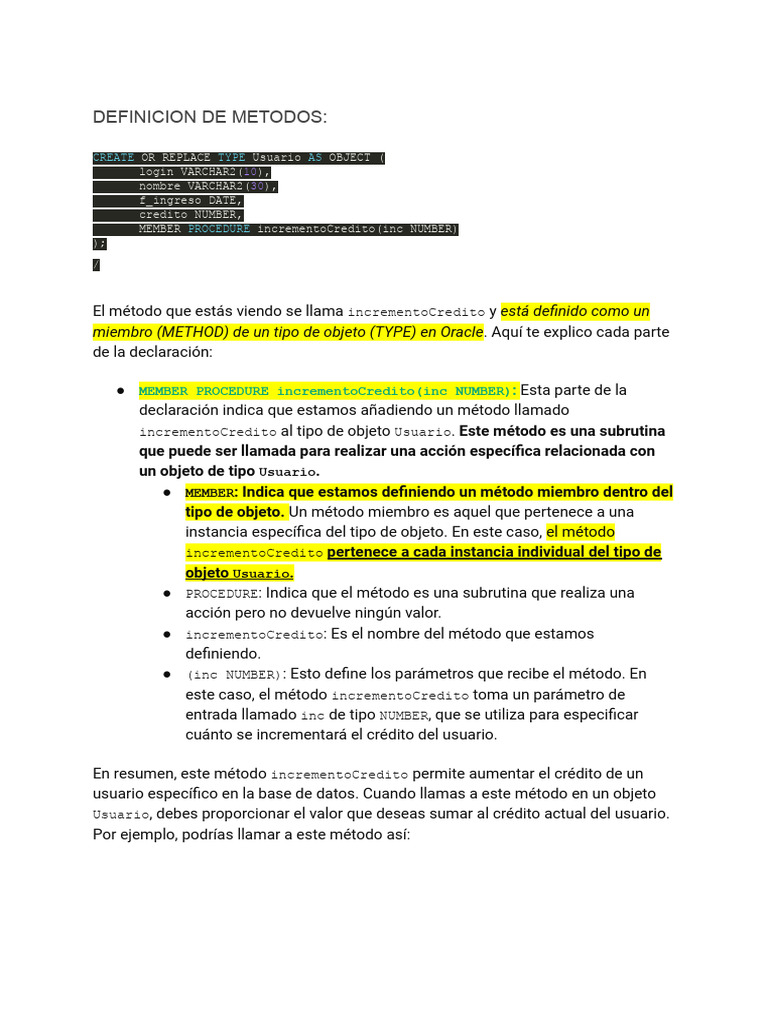 DEFINICION DE METODOS:

CREATE OR REPLACE TYPE Usuario AS OBJECT (
login VARCHAR2(10),
nombre VARCHAR2(30),
f_ingreso DATE,
credito NUMBER,
MEMBER PROCEDURE incrementoCredito(inc NUMBER)
);
/

El método que estás viendo se llama incrementoCredito y está definido como un miembro (METHOD) de un tipo de objeto (TYPE) en Oracle. Aquí te explico cada parte de la declaración:

● MEMBER PROCEDURE incrementoCredito(inc NUMBER): Esta parte de la declaración indica que estamos añadiendo un método llamado incrementoCredito al tipo de objeto Usuario. Este método es una subrutina que puede ser llamada para realizar una acción específica relacionada con un objeto de tipo Usuario.
  ● MEMBER: Indica que estamos definiendo un método miembro dentro del tipo de objeto. Un método miembro es aquel que pertenece a una instancia específica del tipo de objeto. En este caso, el método incrementoCredito pertenece a cada instancia individual del tipo de objeto Usuario.
  ● PROCEDURE: Indica que el método es una subrutina que realiza una acción pero no devuelve ningún valor.
  ● incrementoCredito: Es el nombre del método que estamos definiendo.
  ● (inc NUMBER): Esto define los parámetros que recibe el método. En este caso, el método incrementoCredito toma un parámetro de entrada llamado inc de tipo NUMBER, que se utiliza para especificar cuánto se incrementará el crédito del usuario.

En resumen, este método incrementoCredito permite aumentar el crédito de un usuario específico en la base de datos. Cuando llamas a este método en un objeto Usuario, debes proporcionar el valor que deseas sumar al crédito actual del usuario. Por ejemplo, podrías llamar a este método así: